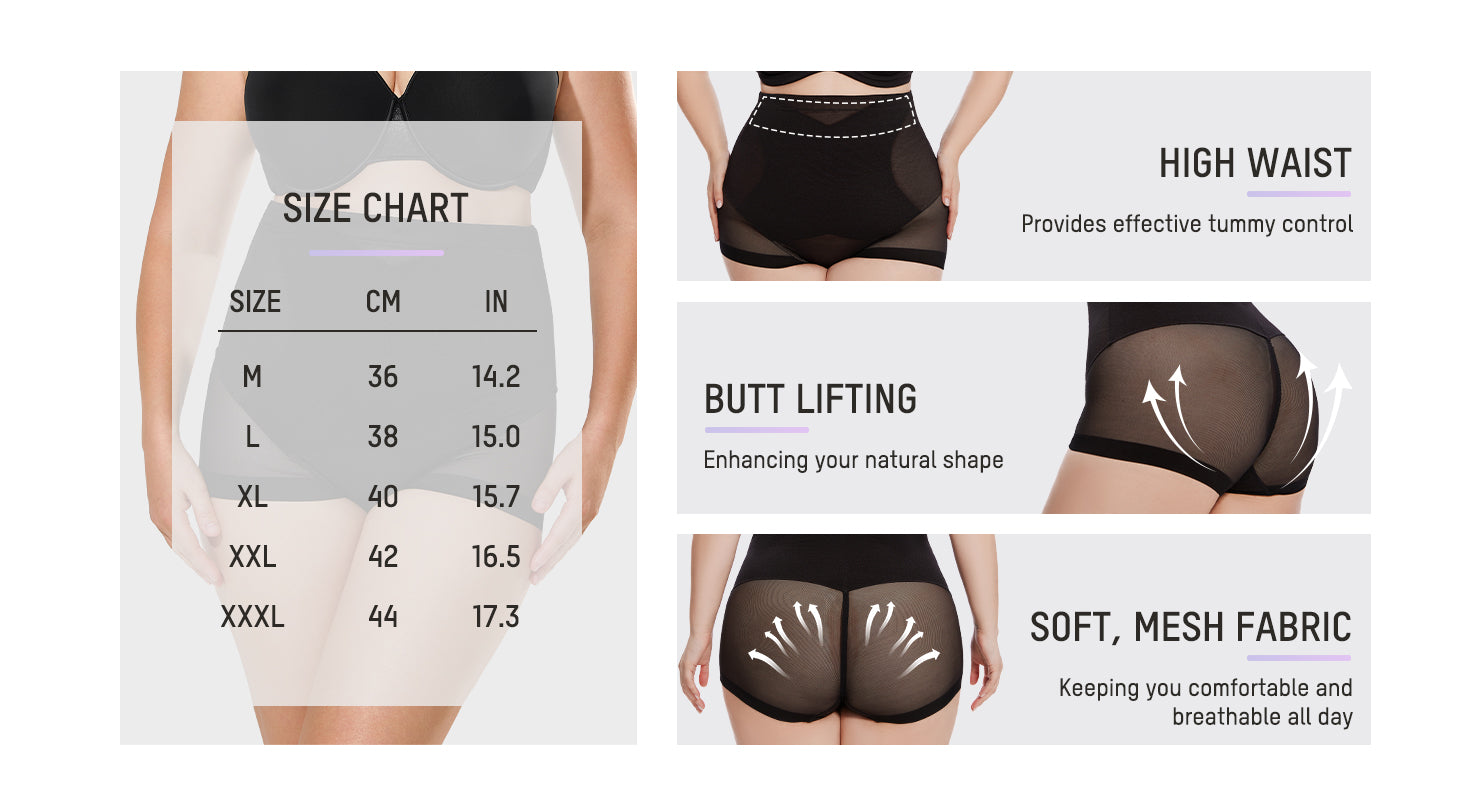 SIZE CHART

| SIZE | CM | IN |
|---|---|---|
| M | 36 | 14.2 |
| L | 38 | 15.0 |
| XL | 40 | 15.7 |
| XXL | 42 | 16.5 |
| XXXL | 44 | 17.3 |

HIGH WAIST

Provides effective tummy control

BUTT LIFTING

Enhancing your natural shape

SOFT, MESH FABRIC

Keeping you comfortable and breathable all day